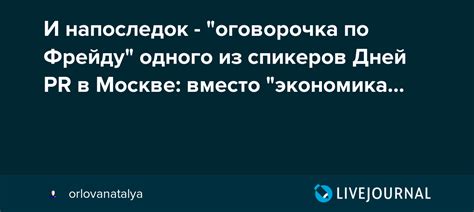 И напоследок - "оговорочка по Фрейду" одного из спикеров Дней PR в Москве: вместо "экономика...

orlovanatalya

LIVEJOURNAL